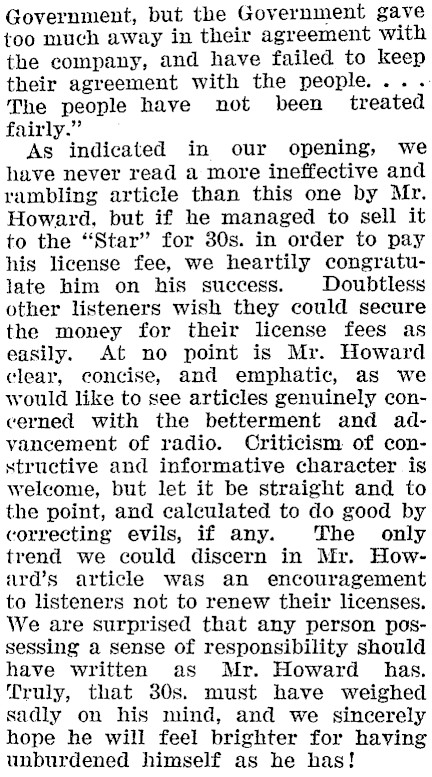 Government, but the Government gave too much away in their agreement with the company, and have failed to keep their agreement with the people. . . . The people have not been treated fairly."

As indicated in our opening, we have never read a more ineffective and rambling article than this one by Mr. Howard, but if he managed to sell it to the "Star" for 30s. in order to pay his license fee, we heartily congratulate him on his success. Doubtless other listeners wish they could secure the money for their license fees as easily. At no point is Mr. Howard clear, concise, and emphatic, as we would like to see articles genuinely concerned with the betterment and advancement of radio. Criticism of constructive and informative character is welcome, but let it be straight and to the point, and calculated to do good by correcting evils, if any. The only trend we could discern in Mr. Howard's article was an encouragement to listeners not to renew their licenses. We are surprised that any person possessing a sense of responsibility should have written as Mr. Howard has. Truly, that 30s. must have weighed sadly on his mind, and we sincerely hope he will feel brighter for having unburdened himself as he has!